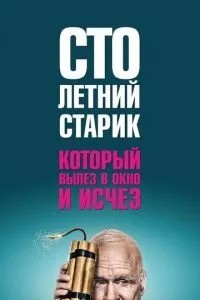 СТО
ЛЕТНИЙ
СТАРИК
КОТОРЫЙ
ВЫЛЕЗ В ОКНО
И ИСЧЕЗ